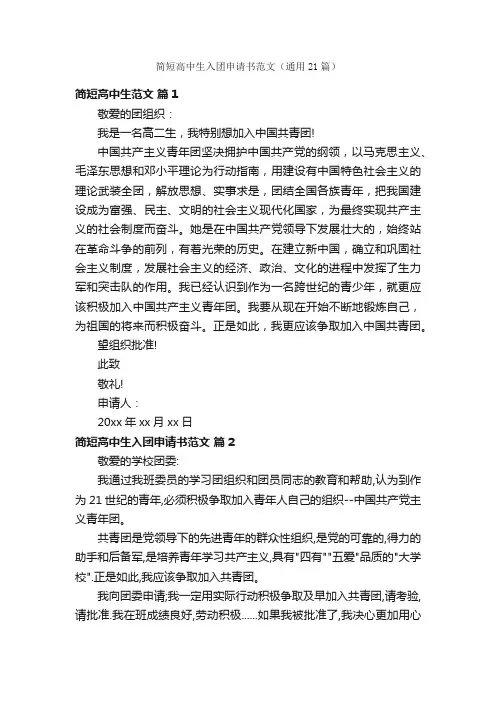 简短高中生入团申请书范文（通用 21 篇）

简短高中生范文 篇 1

敬爱的团组织：

我是一名高二生，我特别想加入中国共青团!

中国共产主义青年团坚决拥护中国共产党的纲领，以马克思主义、毛泽东思想和邓小平理论为行动指南，用建设有中国特色社会主义的理论武装全团，解放思想、实事求是，团结全国各族青年，把我国建设成为富强、民主、文明的社会主义现代化国家，为最终实现共产主义的社会制度而奋斗。她是在中国共产党领导下发展壮大的，始终站在革命斗争的前列，有着光荣的历史。在建立新中国，确立和巩固社会主义制度，发展社会主义的经济、政治、文化的进程中发挥了生力军和突击队的作用。我已经认识到作为一名跨世纪的青少年，就更应该积极加入中国共产主义青年团。我要从现在开始不断地锻炼自己，为祖国的将来而积极奋斗。正是如此，我更应该争取加入中国共青团。

望组织批准!

此致

敬礼!

申请人：

20xx 年 xx 月 xx 日

简短高中生入团申请书范文 篇 2

敬爱的学校团委:

我通过我班委员的学习团组织和团员同志的教育和帮助,认为到作为 21 世纪的青年,必须积极争取加入青年人自己的组织--中国共产党主义青年团。

共青团是党领导下的先进青年的群众性组织,是党的可靠的,得力的助手和后备军,是培养青年学习共产主义,具有"四有""五爱"品质的"大学校".正是如此,我应该争取加入共青团。

我向团委申请;我一定用实际行动积极争取及早加入共青团,请考验,请批准.我在班成绩良好,劳动积极……如果我被批准了,我决心更加用心